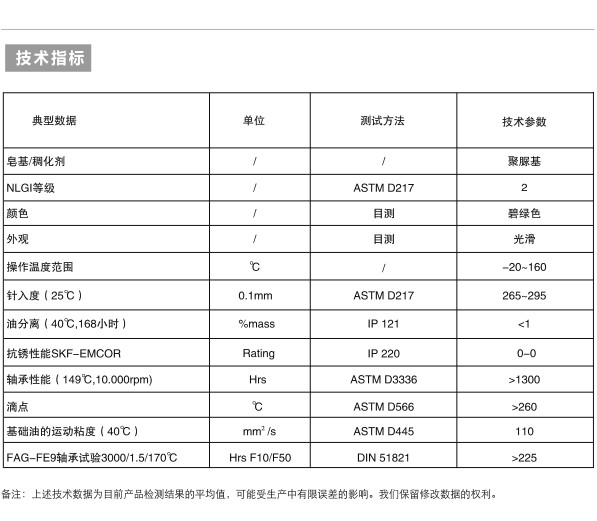 技术指标

| 典型数据 | 单位 | 测试方法 | 技术参数 |
|---|---|---|---|
| 皂基/稠化剂 | / | / | 聚脲基 |
| NLGI等级 | / | ASTM D217 | 2 |
| 颜色 | / | 目测 | 碧绿色 |
| 外观 | / | 目测 | 光滑 |
| 操作温度范围 | ℃ | / | -20~160 |
| 针入度（25℃） | 0.1mm | ASTM D217 | 265~295 |
| 油分离（40℃,168小时） | %mass | IP 121 | <1 |
| 抗锈性能SKF-EMCOR | Rating | IP 220 | 0-0 |
| 轴承性能（149℃,10.000rpm) | Hrs | ASTM D3336 | >1300 |
| 滴点 | ℃ | ASTM D566 | >260 |
| 基础油的运动粘度（40℃） | $mm^2/s$ | ASTM D445 | 110 |
| FAG-FE9轴承试验3000/1.5/170℃ | Hrs F10/F50 | DIN 51821 | >225 |

备注：上述技术数据为目前产品检测结果的平均值，可能受生产中有限误差的影响。我们保留修改数据的权利。